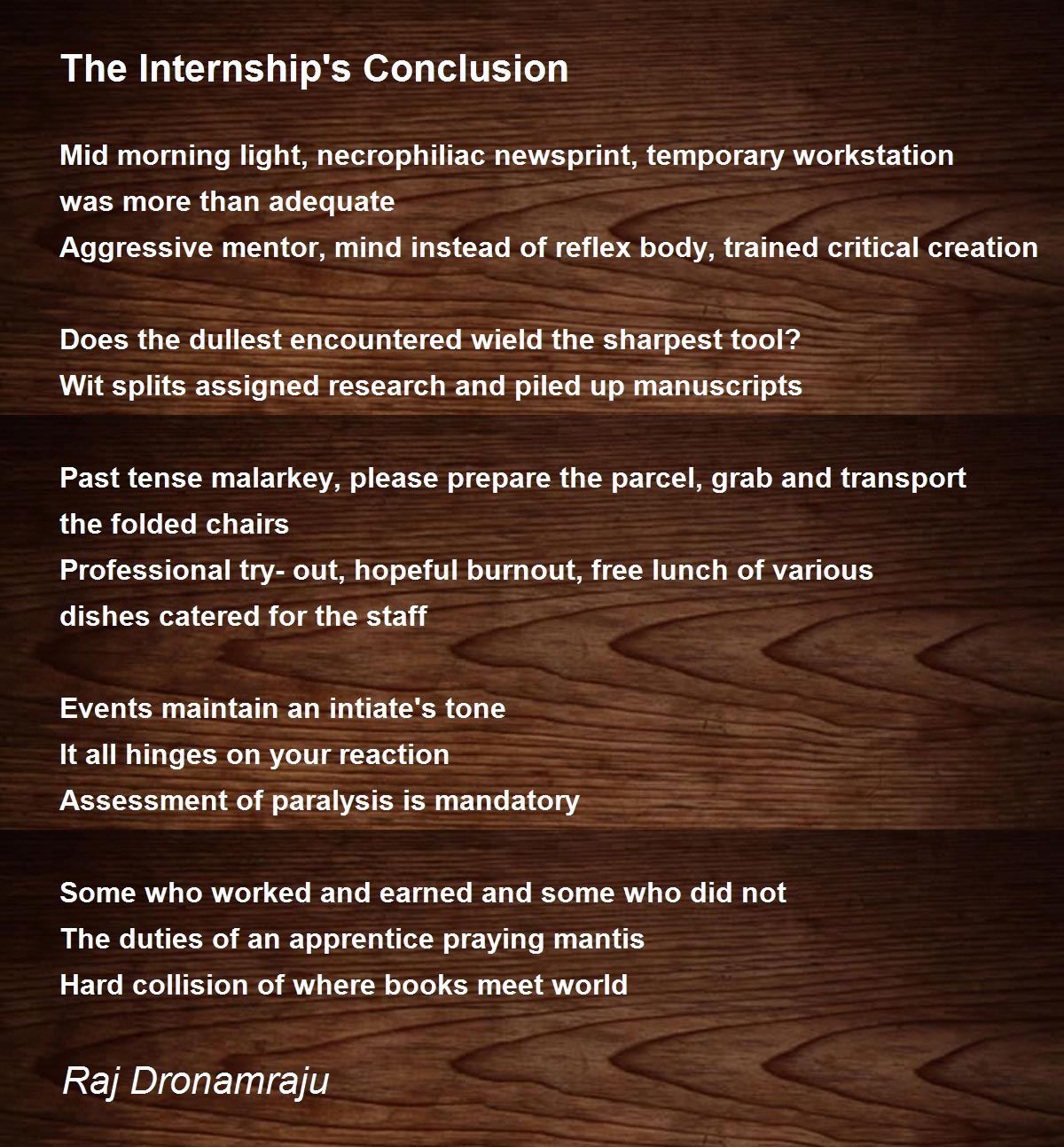 The Internship's Conclusion

Mid morning light, necrophiliac newsprint, temporary workstation
was more than adequate
Aggressive mentor, mind instead of reflex body, trained critical creation

Does the dullest encountered wield the sharpest tool?
Wit splits assigned research and piled up manuscripts

Past tense malarkey, please prepare the parcel, grab and transport
the folded chairs
Professional try- out, hopeful burnout, free lunch of various
dishes catered for the staff

Events maintain an intiate's tone
It all hinges on your reaction
Assessment of paralysis is mandatory

Some who worked and earned and some who did not
The duties of an apprentice praying mantis
Hard collision of where books meet world

Raj Dronamraju